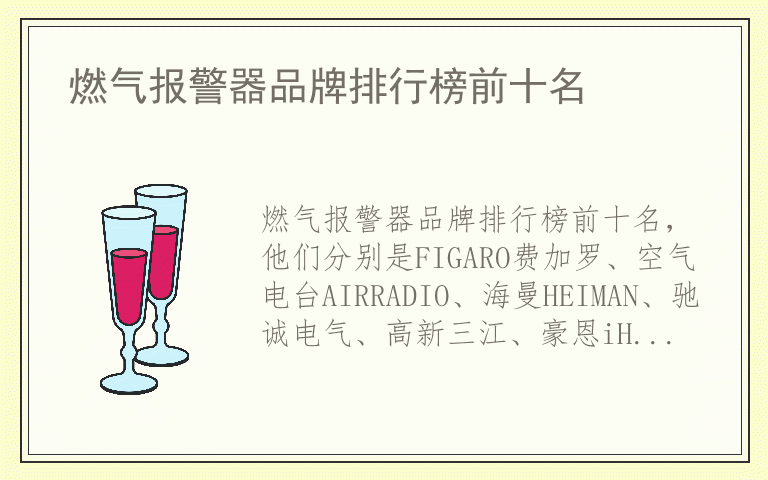 燃气报警器品牌排行榜前十名

燃气报警器品牌排行榜前十名，他们分别是FIGARO费加罗、空气电台AIRRADIO、海曼HEIMAN、驰诚电气、高新三江、豪恩iH...